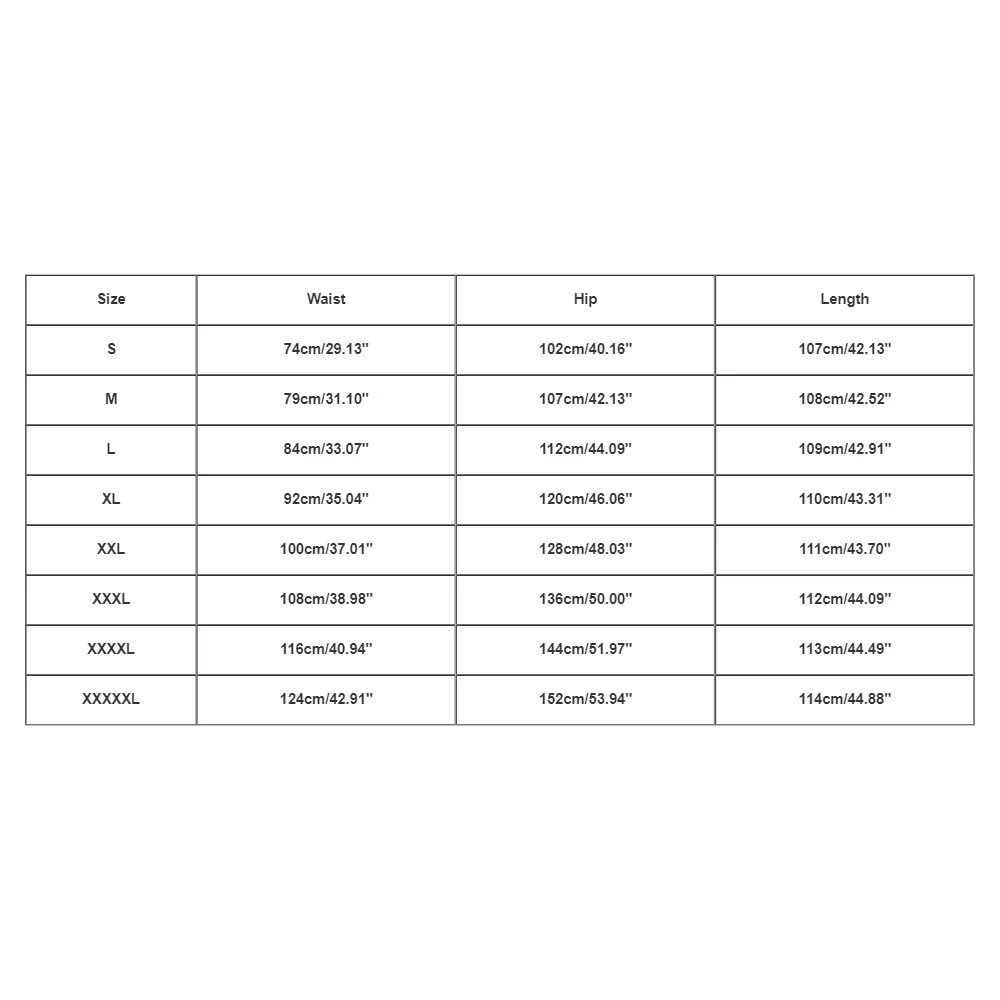 | Size | Waist | Hip | Length |
|---|---|---|---|
| S | 74cm/29.13'' | 102cm/40.16'' | 107cm/42.13'' |
| M | 79cm/31.10'' | 107cm/42.13'' | 108cm/42.52'' |
| L | 84cm/33.07'' | 112cm/44.09'' | 109cm/42.91'' |
| XL | 92cm/35.04'' | 120cm/46.06'' | 110cm/43.31'' |
| XXL | 100cm/37.01'' | 128cm/48.03'' | 111cm/43.70'' |
| XXXL | 108cm/38.98'' | 136cm/50.00'' | 112cm/44.09'' |
| XXXXL | 116cm/40.94'' | 144cm/51.97'' | 113cm/44.49'' |
| XXXXXL | 124cm/42.91'' | 152cm/53.94'' | 114cm/44.88'' |